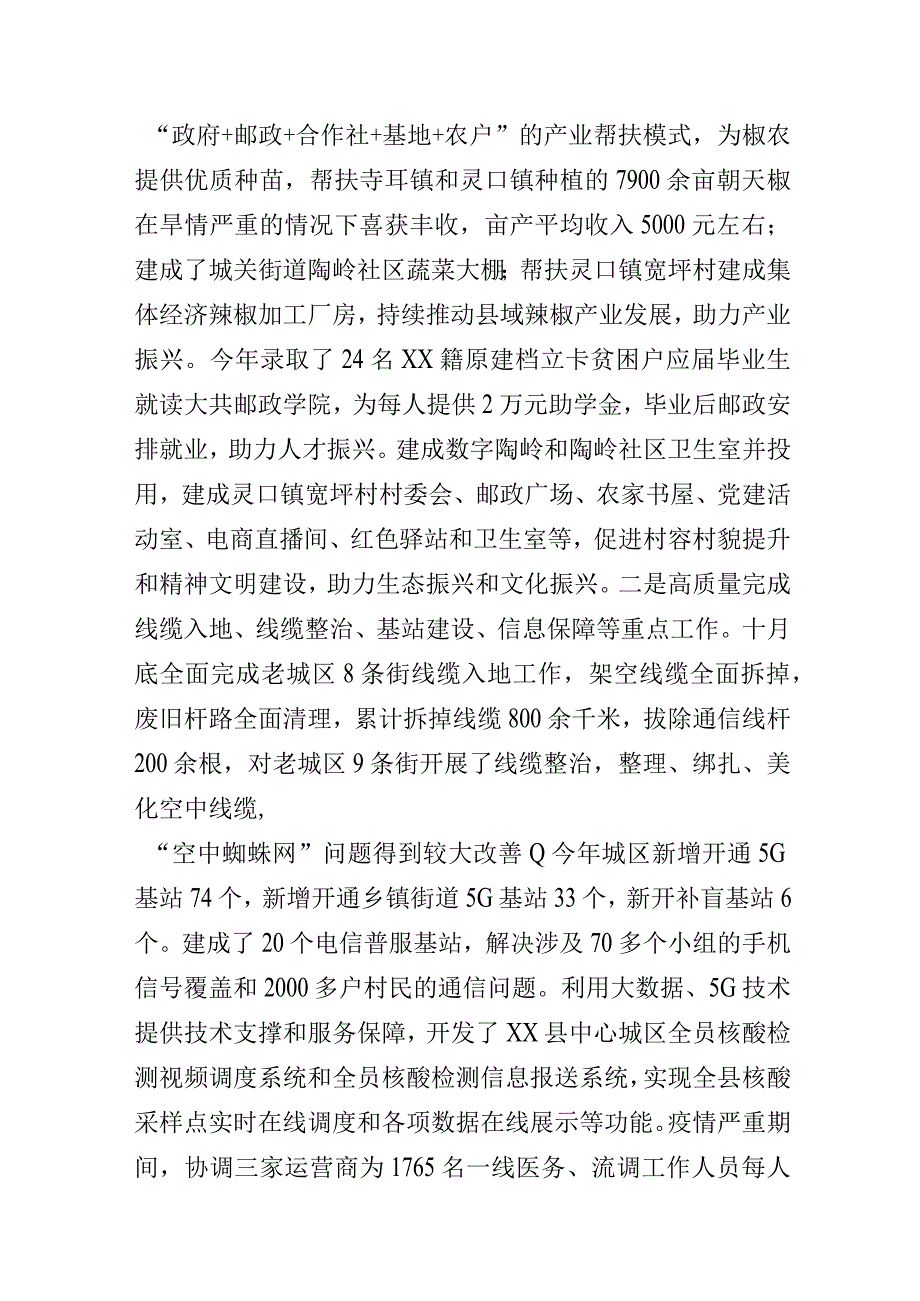 “政府+邮政+合作社+基地+农户”的产业帮扶模式，为椒农提供优质种苗，帮扶寺耳镇和灵口镇种植的7900余亩朝天椒在旱情严重的情况下喜获丰收，亩产平均收入5000元左右；建成了城关街道陶岭社区蔬菜大棚；帮扶灵口镇宽坪村建成集体经济辣椒加工厂房，持续推动县域辣椒产业发展，助力产业振兴。今年录取了24名XX籍原建档立卡贫困户应届毕业生就读大共邮政学院，为每人提供2万元助学金，毕业后邮政安排就业，助力人才振兴。建成数字陶岭和陶岭社区卫生室并投用，建成灵口镇宽坪村村委会、邮政广场、农家书屋、党建活动室、电商直播间、红色驿站和卫生室等，促进村容村貌提升和精神文明建设，助力生态振兴和文化振兴。二是高质量完成线缆入地、线缆整治、基站建设、信息保障等重点工作。十月底全面完成老城区8条街线缆入地工作，架空线缆全面拆掉，废旧杆路全面清理，累计拆掉线缆800余千米，拔除通信线杆200余根，对老城区9条街开展了线缆整治，整理、绑扎、美化空中线缆，

“空中蜘蛛网”问题得到较大改善Q今年城区新增开通5G基站74个，新增开通乡镇街道5G基站33个，新开补盲基站6个。建成了20个电信普服基站，解决涉及70多个小组的手机信号覆盖和2000多户村民的通信问题。利用大数据、5G技术提供技术支撑和服务保障，开发了XX县中心城区全员核酸检测视频调度系统和全员核酸检测信息报送系统，实现全县核酸采样点实时在线调度和各项数据在线展示等功能。疫情严重期间，协调三家运营商为1765名一线医务、流调工作人员每人